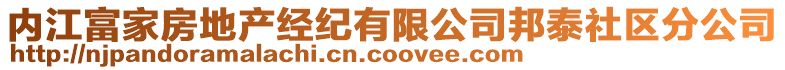 内江富家房地产经纪有限公司邦泰社区分公司
http://njpandoramalachi.cn.coovee.com